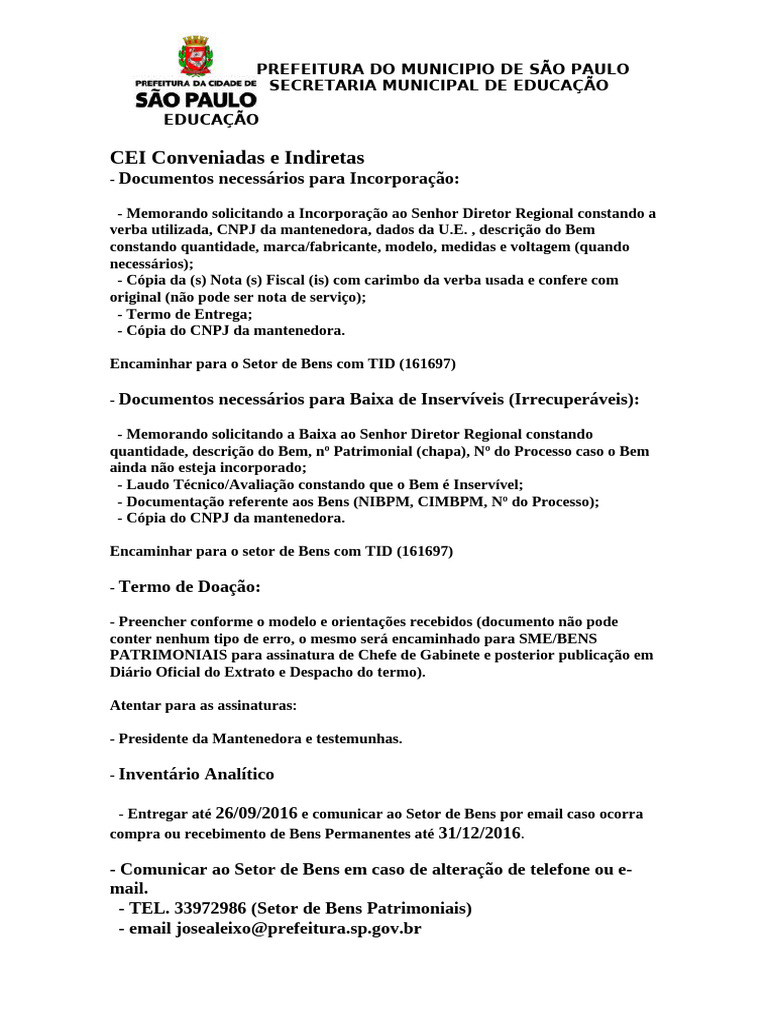 PREFEITURA DA CIDADE DE
SÃO PAULO
EDUCAÇÃO

PREFEITURA DO MUNICIPIO DE SÃO PAULO
SECRETARIA MUNICIPAL DE EDUCAÇÃO

CEI Conveniadas e Indiretas
- Documentos necessários para Incorporação:

- Memorando solicitando a Incorporação ao Senhor Diretor Regional constando a verba utilizada, CNPJ da mantenedora, dados da U.E. , descrição do Bem constando quantidade, marca/fabricante, modelo, medidas e voltagem (quando necessários);
- Cópia da (s) Nota (s) Fiscal (is) com carimbo da verba usada e confere com original (não pode ser nota de serviço);
- Termo de Entrega;
- Cópia do CNPJ da mantenedora.

Encaminhar para o Setor de Bens com TID (161697)

- Documentos necessários para Baixa de Inservíveis (Irrecuperáveis):

- Memorando solicitando a Baixa ao Senhor Diretor Regional constando quantidade, descrição do Bem, nº Patrimonial (chapa), Nº do Processo caso o Bem ainda não esteja incorporado;
- Laudo Técnico/Avaliação constando que o Bem é Inservível;
- Documentação referente aos Bens (NIBPM, CIMBPM, Nº do Processo);
- Cópia do CNPJ da mantenedora.

Encaminhar para o setor de Bens com TID (161697)

- Termo de Doação:

- Preencher conforme o modelo e orientações recebidos (documento não pode conter nenhum tipo de erro, o mesmo será encaminhado para SME/BENS PATRIMONIAIS para assinatura de Chefe de Gabinete e posterior publicação em Diário Oficial do Extrato e Despacho do termo).

Atentar para as assinaturas:

- Presidente da Mantenedora e testemunhas.

- Inventário Analítico

- Entregar até 26/09/2016 e comunicar ao Setor de Bens por email caso ocorra compra ou recebimento de Bens Permanentes até 31/12/2016.

- Comunicar ao Setor de Bens em caso de alteração de telefone ou e-mail.
- TEL. 33972986 (Setor de Bens Patrimoniais)
- email josealeixo@prefeitura.sp.gov.br